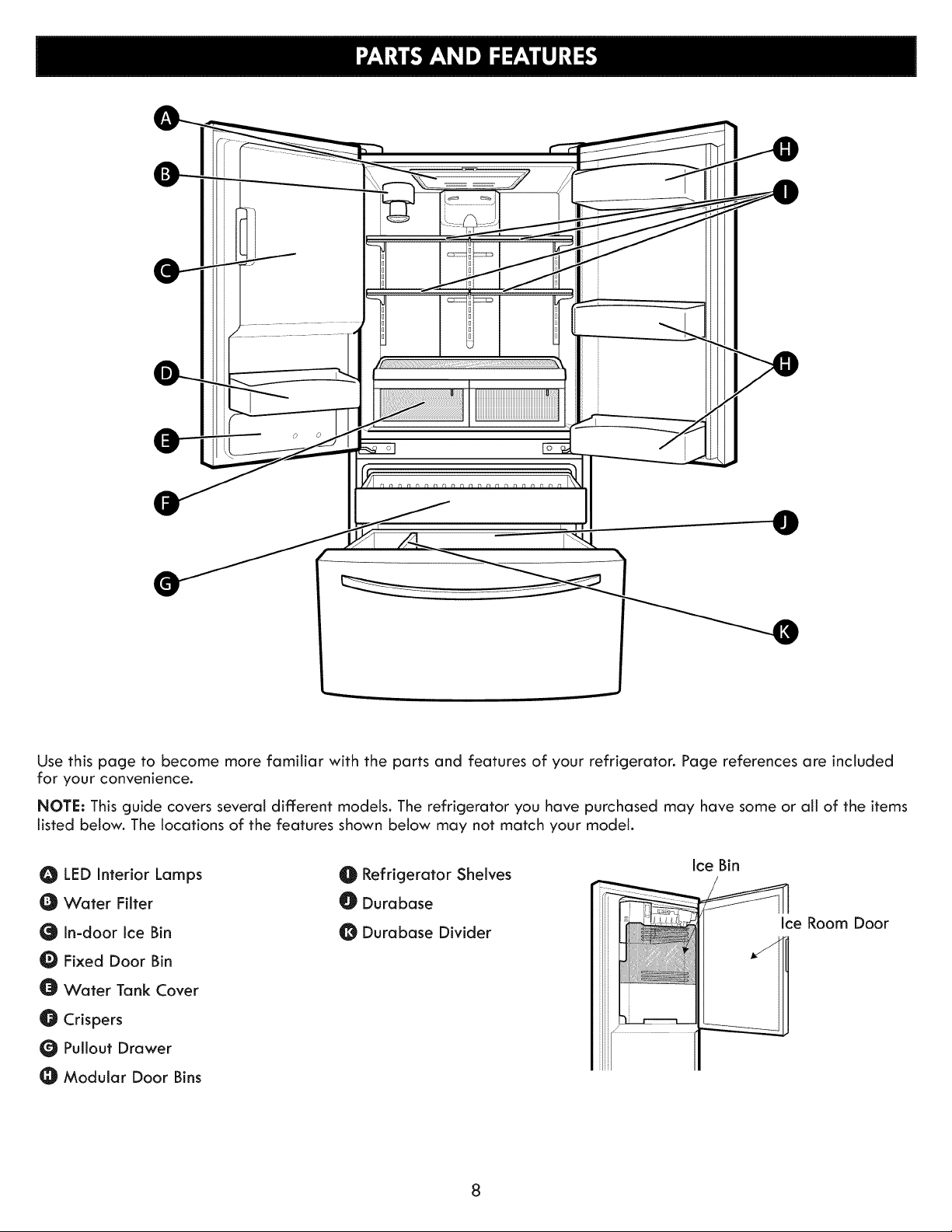 PARTS AND FEATURES

A
B
C
D
E
F
G
H
I
H
J
K

Use this page to become more familiar with the parts and features of your refrigerator. Page references are included for your convenience.

NOTE: This guide covers several different models. The refrigerator you have purchased may have some or all of the items listed below. The locations of the features shown below may not match your model.

A LED Interior Lamps
B Water Filter
C In-door Ice Bin
D Fixed Door Bin
E Water Tank Cover
F Crispers
G Pullout Drawer
H Modular Door Bins

I Refrigerator Shelves
J Durabase
K Durabase Divider

Ice Bin
Ice Room Door

8